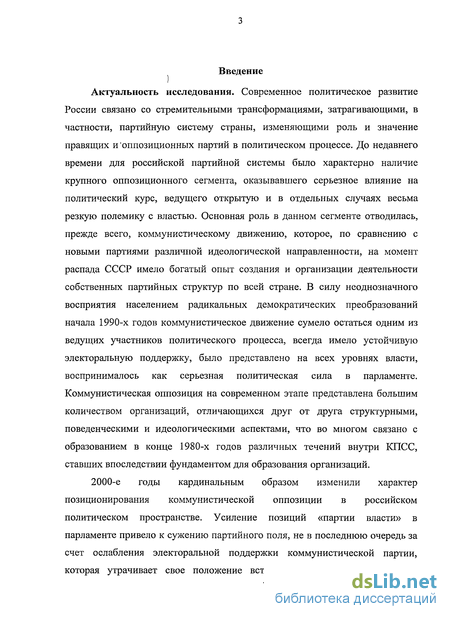 3

Введение

Актуальность исследования. Современное политическое развитие России связано со стремительными трансформациями, затрагивающими, в частности, партийную систему страны, изменяющими роль и значение правящих и оппозиционных партий в политическом процессе. До недавнего времени для российской партийной системы было характерно наличие крупного оппозиционного сегмента, оказывавшего серьезное влияние на политический курс, ведущего открытую и в отдельных случаях весьма резкую полемику с властью. Основная роль в данном сегменте отводилась, прежде всего, коммунистическому движению, которое, по сравнению с новыми партиями различной идеологической направленности, на момент распада СССР имело богатый опыт создания и организации деятельности собственных партийных структур по всей стране. В силу неоднозначного восприятия населением радикальных демократических преобразований начала 1990-х годов коммунистическое движение сумело остаться одним из ведущих участников политического процесса, всегда имело устойчивую электоральную поддержку, было представлено на всех уровнях власти, воспринималось как серьезная политическая сила в парламенте. Коммунистическая оппозиция на современном этапе представлена большим количеством организаций, отличающихся друг от друга структурными, поведенческими и идеологическими аспектами, что во многом связано с образованием в конце 1980-х годов различных течений внутри КПСС, ставших впоследствии фундаментом для образования организаций.

2000-е годы кардинальным образом изменили характер позиционирования коммунистической оппозиции в российском политическом пространстве. Усиление позиций «партии власти» в парламенте привело к сужению партийного поля, не в последнюю очередь за счет ослабления электоральной поддержки коммунистической партии, которая утрачивает свое положение вст

dsLib.net
библиотека диссертаций